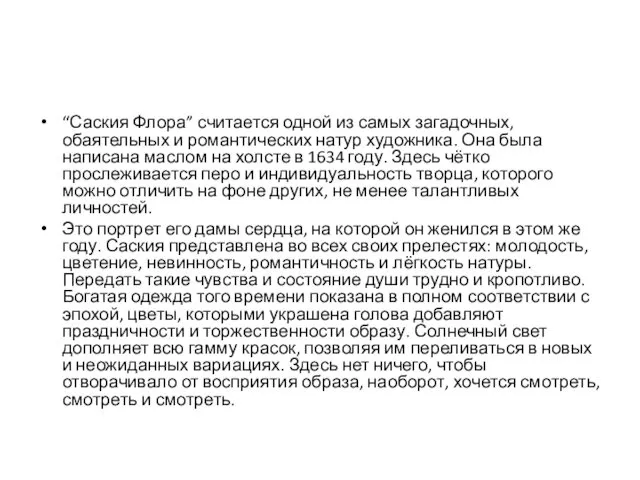 • “Саския Флора” считается одной из самых загадочных, обаятельных и романтических натур художника. Она была написана маслом на холсте в 1634 году. Здесь чётко прослеживается перо и индивидуальность творца, которого можно отличить на фоне других, не менее талантливых личностей.

• Это портрет его дамы сердца, на которой он женился в этом же году. Саския представлена во всех своих прелестях: молодость, цветение, невинность, романтичность и лёгкость натуры. Передать такие чувства и состояние души трудно и кропотливо. Богатая одежда того времени показана в полном соответствии с эпохой, цветы, которыми украшена голова добавляют праздничности и торжественности образу. Солнечный свет дополняет всю гамму красок, позволяя им переливаться в новых и неожиданных вариациях. Здесь нет ничего, чтобы отворачивало от восприятия образа, наоборот, хочется смотреть, смотреть и смотреть.